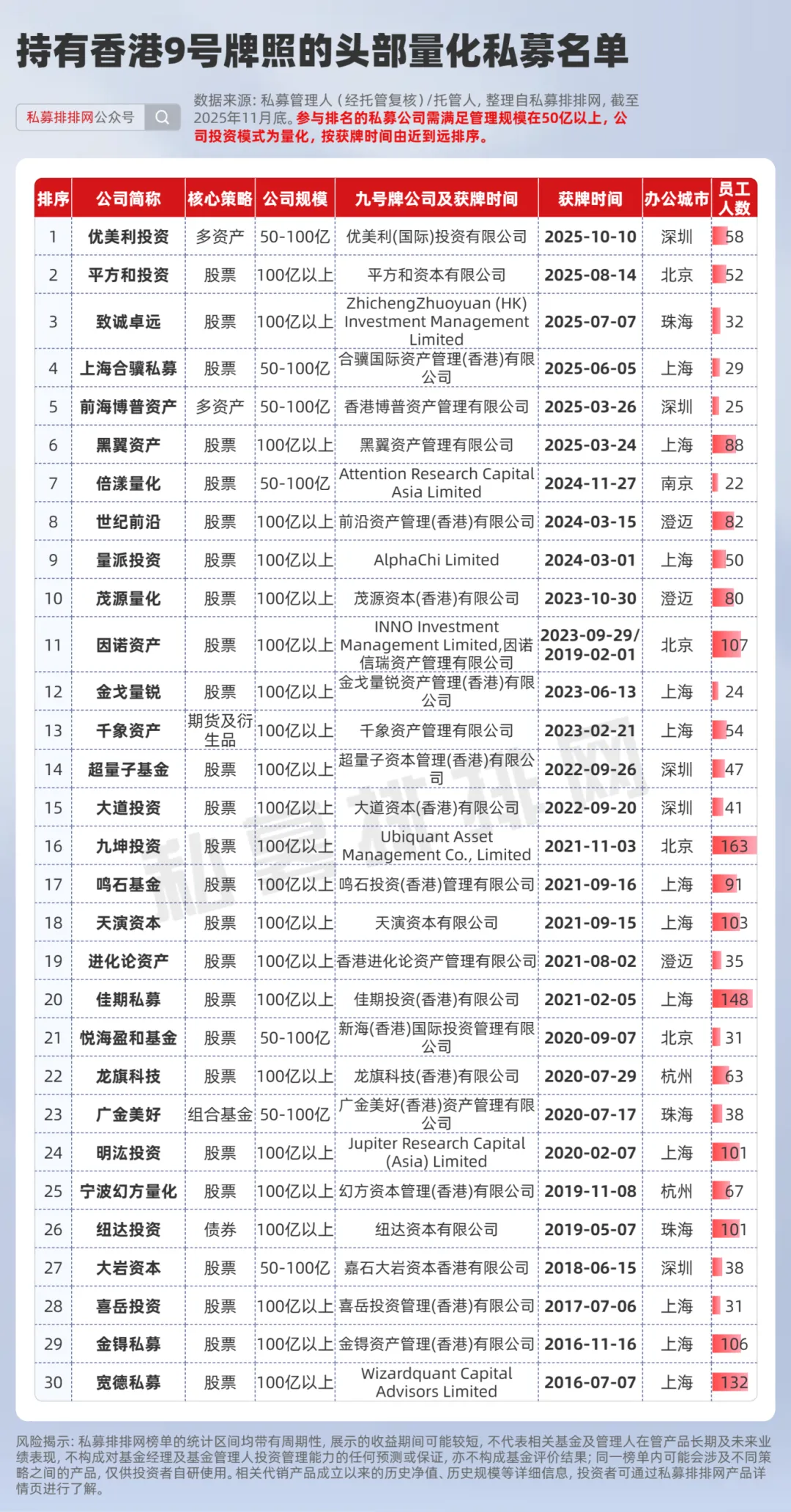 持有香港9号牌照的头部量化私募名单

私募排排网公众号

数据来源：私募管理人（经托管复核）/托管人，整理自私募排排网，截至2025年11月底。参与排名的私募公司需满足管理规模在50亿以上，公司投资模式为量化，按获牌时间由近到远排序。

| 排序 | 公司简称 | 核心策略 | 公司规模 | 九号牌公司及获牌时间 | 获牌时间 | 办公城市 | 员工人数 |
|---|---|---|---|---|---|---|---|
| 1 | 优美利投资 | 多资产 | 50-100亿 | 优美利(国际)投资有限公司 | 2025-10-10 | 深圳 | 58 |
| 2 | 平方和投资 | 股票 | 100亿以上 | 平方和资本有限公司 | 2025-08-14 | 北京 | 52 |
| 3 | 致诚卓远 | 股票 | 100亿以上 | ZhichengZhuoyuan (HK) Investment Management Limited | 2025-07-07 | 珠海 | 32 |
| 4 | 上海合骥私募 | 股票 | 50-100亿 | 合骥国际资产管理(香港)有限公司 | 2025-06-05 | 上海 | 29 |
| 5 | 前海博普资产 | 多资产 | 50-100亿 | 香港博普资产管理有限公司 | 2025-03-26 | 深圳 | 25 |
| 6 | 黑翼资产 | 股票 | 100亿以上 | 黑翼资产管理有限公司 | 2025-03-24 | 上海 | 88 |
| 7 | 倍漾量化 | 股票 | 50-100亿 | Attention Research Capital Asia Limited | 2024-11-27 | 南京 | 22 |
| 8 | 世纪前沿 | 股票 | 100亿以上 | 前沿资产管理(香港)有限公司 | 2024-03-15 | 澄迈 | 82 |
| 9 | 量派投资 | 股票 | 100亿以上 | AlphaChi Limited | 2024-03-01 | 上海 | 50 |
| 10 | 茂源量化 | 股票 | 100亿以上 | 茂源资本(香港)有限公司 | 2023-10-30 | 澄迈 | 80 |
| 11 | 因诺资产 | 股票 | 100亿以上 | INNO Investment Management Limited,因诺信瑞资产管理有限公司 | 2023-09-29/ 2019-02-01 | 北京 | 107 |
| 12 | 金戈量锐 | 股票 | 100亿以上 | 金戈量锐资产管理(香港)有限公司 | 2023-06-13 | 上海 | 24 |
| 13 | 千象资产 | 期货及衍生品 | 100亿以上 | 千象资产管理有限公司 | 2023-02-21 | 上海 | 54 |
| 14 | 超量子基金 | 股票 | 100亿以上 | 超量子资本管理(香港)有限公司 | 2022-09-26 | 深圳 | 47 |
| 15 | 大道投资 | 股票 | 100亿以上 | 大道资本(香港)有限公司 | 2022-09-20 | 深圳 | 41 |
| 16 | 九坤投资 | 股票 | 100亿以上 | Ubiquant Asset Management Co., Limited | 2021-11-03 | 北京 | 163 |
| 17 | 鸣石基金 | 股票 | 100亿以上 | 鸣石投资(香港)管理有限公司 | 2021-09-16 | 上海 | 91 |
| 18 | 天演资本 | 股票 | 100亿以上 | 天演资本有限公司 | 2021-09-15 | 上海 | 103 |
| 19 | 进化论资产 | 股票 | 100亿以上 | 香港进化论资产管理有限公司 | 2021-08-02 | 澄迈 | 35 |
| 20 | 佳期私募 | 股票 | 100亿以上 | 佳期投资(香港)有限公司 | 2021-02-05 | 上海 | 148 |
| 21 | 悦海盈和基金 | 股票 | 50-100亿 | 新海(香港)国际投资管理有限公司 | 2020-09-07 | 北京 | 31 |
| 22 | 龙旗科技 | 股票 | 100亿以上 | 龙旗科技(香港)有限公司 | 2020-07-29 | 杭州 | 63 |
| 23 | 广金美好 | 组合基金 | 50-100亿 | 广金美好(香港)资产管理有限公司 | 2020-07-17 | 珠海 | 38 |
| 24 | 明汯投资 | 股票 | 100亿以上 | Jupiter Research Capital (Asia) Limited | 2020-02-07 | 上海 | 101 |
| 25 | 宁波幻方量化 | 股票 | 100亿以上 | 幻方资本管理(香港)有限公司 | 2019-11-08 | 杭州 | 67 |
| 26 | 纽达投资 | 债券 | 100亿以上 | 纽达资本有限公司 | 2019-05-07 | 珠海 | 101 |
| 27 | 大岩资本 | 股票 | 50-100亿 | 嘉石大岩资本香港有限公司 | 2018-06-15 | 深圳 | 38 |
| 28 | 喜岳投资 | 股票 | 100亿以上 | 喜岳投资管理(香港)有限公司 | 2017-07-06 | 上海 | 31 |
| 29 | 金锝私募 | 股票 | 100亿以上 | 金锝资产管理(香港)有限公司 | 2016-11-16 | 上海 | 106 |
| 30 | 宽德私募 | 股票 | 100亿以上 | Wizardquant Capital Advisors Limited | 2016-07-07 | 上海 | 132 |

私募排排网

风险揭示：私募排排网榜单的统计区间均带有周期性，展示的收益期间可能较短，不代表相关基金及管理人在管产品长期及未来业绩表现，不构成对基金经理及基金管理人投资管理能力的任何预测或保证，亦不构成基金评价结果；同一榜单内可能会涉及不同策略之间的产品，仅供投资者自研使用。相关代销产品成立以来的历史净值、历史规模等详细信息，投资者可通过私募排排网产品详情页进行了解。